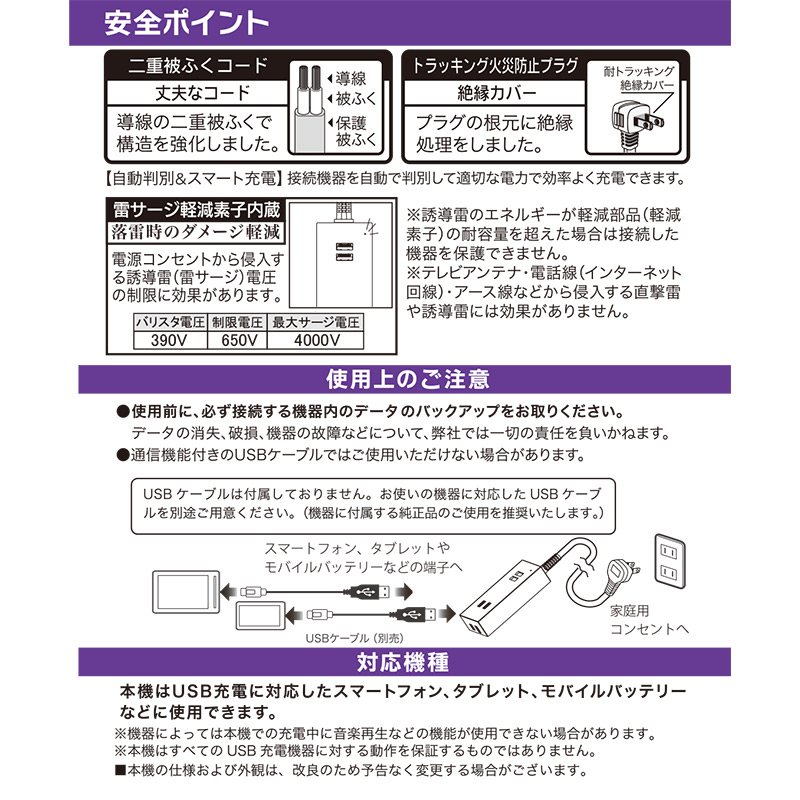 安全ポイント

二重被ふくコード
丈夫なコード
導線の二重被ふくで構造を強化しました。
導線
被ふく
保護被ふく

トラッキング火災防止プラグ
絶縁カバー
プラグの根元に絶縁処理をしました。
耐トラッキング絶縁カバー

【自動判別&スマート充電】接続機器を自動で判別して適切な電力で効率よく充電できます。

雷サージ軽減素子内蔵
落雷時のダメージ軽減
電源コンセントから侵入する誘導雷(雷サージ)電圧の制限に効果があります。

| バリスタ電圧 | 制限電圧 | 最大サージ電圧 |
|---|---|---|
| 390V | 650V | 4000V |

※誘導雷のエネルギーが軽減部品(軽減素子)の耐容量を超えた場合は接続した機器を保護できません。
※テレビアンテナ・電話線(インターネット回線)・アース線などから侵入する直撃雷や誘導雷には効果がありません。

使用上のご注意

●使用前に、必ず接続する機器内のデータのバックアップをお取りください。
データの消失、破損、機器の故障などについて、弊社では一切の責任を負いかねます。
●通信機能付きのUSBケーブルではご使用いただけない場合があります。

USB ケーブルは付属しておりません。お使いの機器に対応した USB ケーブルを別途ご用意ください。(機器に付属する純正品のご使用を推奨いたします。)

スマートフォン、タブレットやモバイルバッテリーなどの端子へ
USBケーブル(別売)
家庭用コンセントへ

対応機種

本機はUSB充電に対応したスマートフォン、タブレット、モバイルバッテリーなどに使用できます。
※機器によっては本機での充電中に音楽再生などの機能が使用できない場合があります。
※本機はすべての USB 充電機器に対する動作を保証するものではありません。
■本機の仕様および外観は、改良のため予告なく変更する場合がございます。